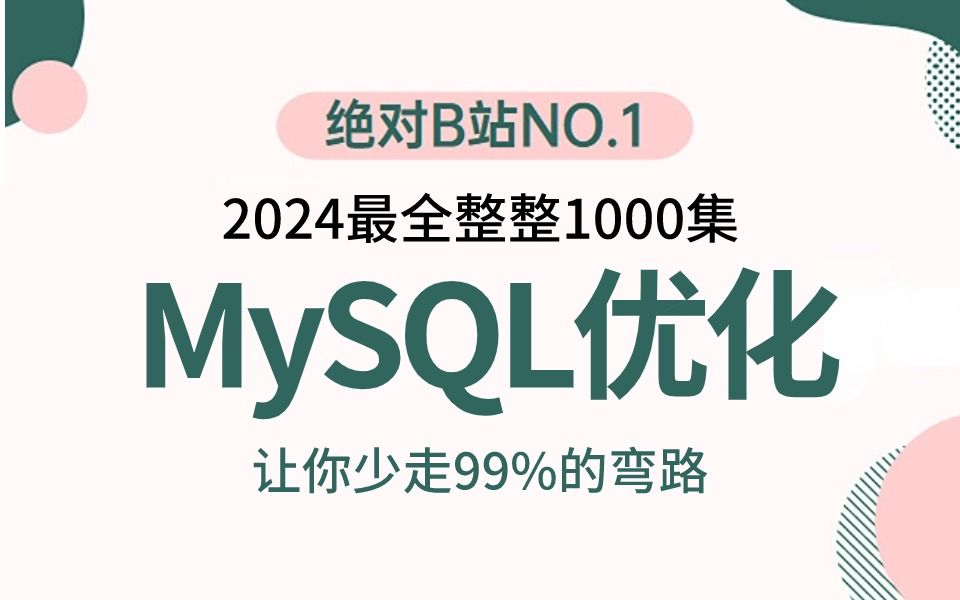 绝对B站NO.1

2024最全整整1000集

MySQL优化

让你少走99%的弯路